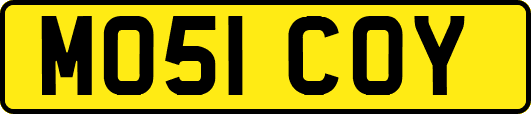 MO51 COY